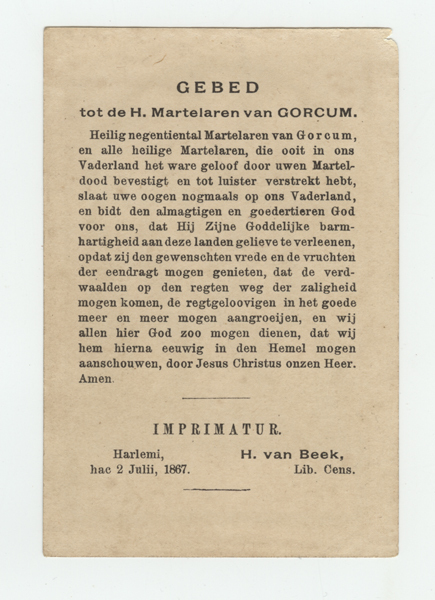 GEBED

tot de H. Martelaren van GORCUM.

Heilig negentiental Martelaren van Gorcum, en alle heilige Martelaren, die ooit in ons Vaderland het ware geloof door uwen Marteldood bevestigt en tot luister verstrekt hebt, slaat uwe oogen nogmaals op ons Vaderland, en bidt den almagtigen en goedertieren God voor ons, dat Hij Zijne Goddelijke barmhartigheid aan deze landen gelieve te verleenen, opdat zij den gewenschten vrede en de vruchten der eendragt mogen genieten, dat de verdwaalden op den regten weg der zaligheid mogen komen, de regtgeloovigen in het goede meer en meer mogen aangroeijen, en wij allen hier God zoo mogen dienen, dat wij hem hierna eeuwig in den Hemel mogen aanschouwen, door Jesus Christus onzen Heer. Amen.

IMPRIMATUR.

Harlemi, hac 2 Julii, 1867.

H. van Beek, Lib. Cens.